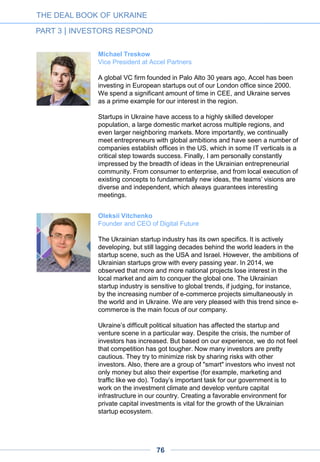 THE DEAL BOOK OF UKRAINE

PART 3 | INVESTORS RESPOND

Michael Treskow
Vice President at Accel Partners

A global VC firm founded in Palo Alto 30 years ago, Accel has been investing in European startups out of our London office since 2000. We spend a significant amount of time in CEE, and Ukraine serves as a prime example for our interest in the region.

Startups in Ukraine have access to a highly skilled developer population, a large domestic market across multiple regions, and even larger neighboring markets. More importantly, we continually meet entrepreneurs with global ambitions and have seen a number of companies establish offices in the US, which in some IT verticals is a critical step towards success. Finally, I am personally constantly impressed by the breadth of ideas in the Ukrainian entrepreneurial community. From consumer to enterprise, and from local execution of existing concepts to fundamentally new ideas, the teams' visions are diverse and independent, which always guarantees interesting meetings.

Oleksii Vitchenko
Founder and CEO of Digital Future

The Ukrainian startup industry has its own specifics. It is actively developing, but still lagging decades behind the world leaders in the startup scene, such as the USA and Israel. However, the ambitions of Ukrainian startups grow with every passing year. In 2014, we observed that more and more national projects lose interest in the local market and aim to conquer the global one. The Ukrainian startup industry is sensitive to global trends, if judging, for instance, by the increasing number of e-commerce projects simultaneously in the world and in Ukraine. We are very pleased with this trend since e-commerce is the main focus of our company.

Ukraine's difficult political situation has affected the startup and venture scene in a particular way. Despite the crisis, the number of investors has increased. But based on our experience, we do not feel that competition has got tougher. Now many investors are pretty cautious. They try to minimize risk by sharing risks with other investors. Also, there are a group of "smart" investors who invest not only money but also their expertise (for example, marketing and traffic like we do). Today's important task for our government is to work on the investment climate and develop venture capital infrastructure in our country. Creating a favorable environment for private capital investments is vital for the growth of the Ukrainian startup ecosystem.

76